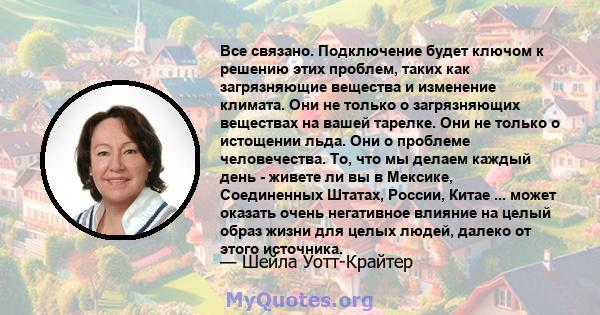 Все связано. Подключение будет ключом к решению этих проблем, таких как загрязняющие вещества и изменение климата. Они не только о загрязняющих веществах на вашей тарелке. Они не только о истощении льда. Они о проблеме человечества. То, что мы делаем каждый день - живете ли вы в Мексике, Соединенных Штатах, России, Китае ... может оказать очень негативное влияние на целый образ жизни для целых людей, далеко от этого источника.

— Шейла Уотт-Крайтер

MyQuotes.org